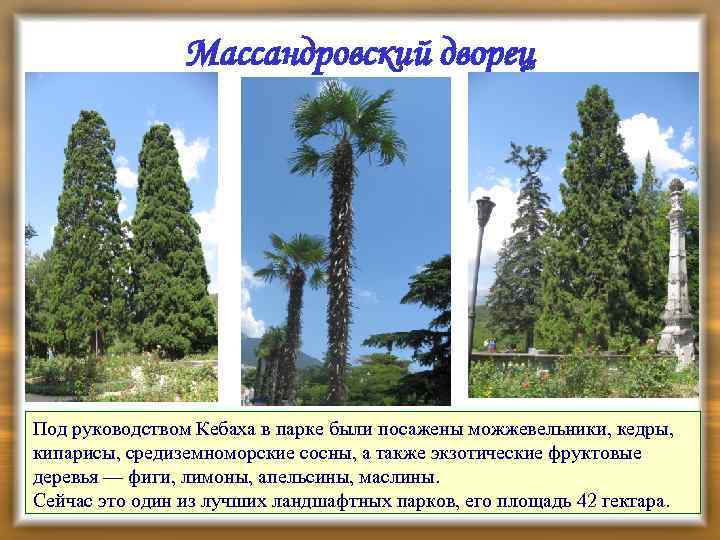 Массандровский дворец

Под руководством Кебаха в парке были посажены можжевельники, кедры, кипарисы, средиземноморские сосны, а также экзотические фруктовые деревья — фиги, лимоны, апельсины, маслины.
Сейчас это один из лучших ландшафтных парков, его площадь 42 гектара.